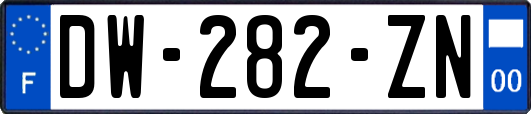 F
DW-282-ZN
00